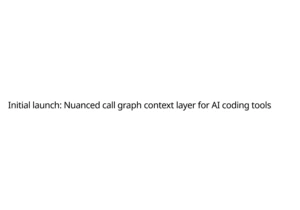 Initial launch: Nuanced call graph context layer for AI coding tools